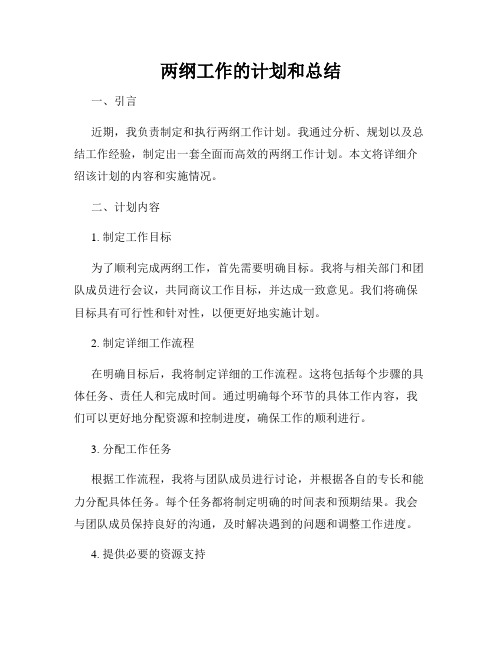 两纲工作的计划和总结

一、引言

近期，我负责制定和执行两纲工作计划。我通过分析、规划以及总结工作经验，制定出一套全面而高效的两纲工作计划。本文将详细介绍该计划的内容和实施情况。

二、计划内容

1. 制定工作目标

为了顺利完成两纲工作，首先需要明确目标。我将与相关部门和团队成员进行会议，共同商议工作目标，并达成一致意见。我们将确保目标具有可行性和针对性，以便更好地实施计划。

2. 制定详细工作流程

在明确目标后，我将制定详细的工作流程。这将包括每个步骤的具体任务、责任人和完成时间。通过明确每个环节的具体工作内容，我们可以更好地分配资源和控制进度，确保工作的顺利进行。

3. 分配工作任务

根据工作流程，我将与团队成员进行讨论，并根据各自的专长和能力分配具体任务。每个任务都将制定明确的时间表和预期结果。我会与团队成员保持良好的沟通，及时解决遇到的问题和调整工作进度。

4. 提供必要的资源支持